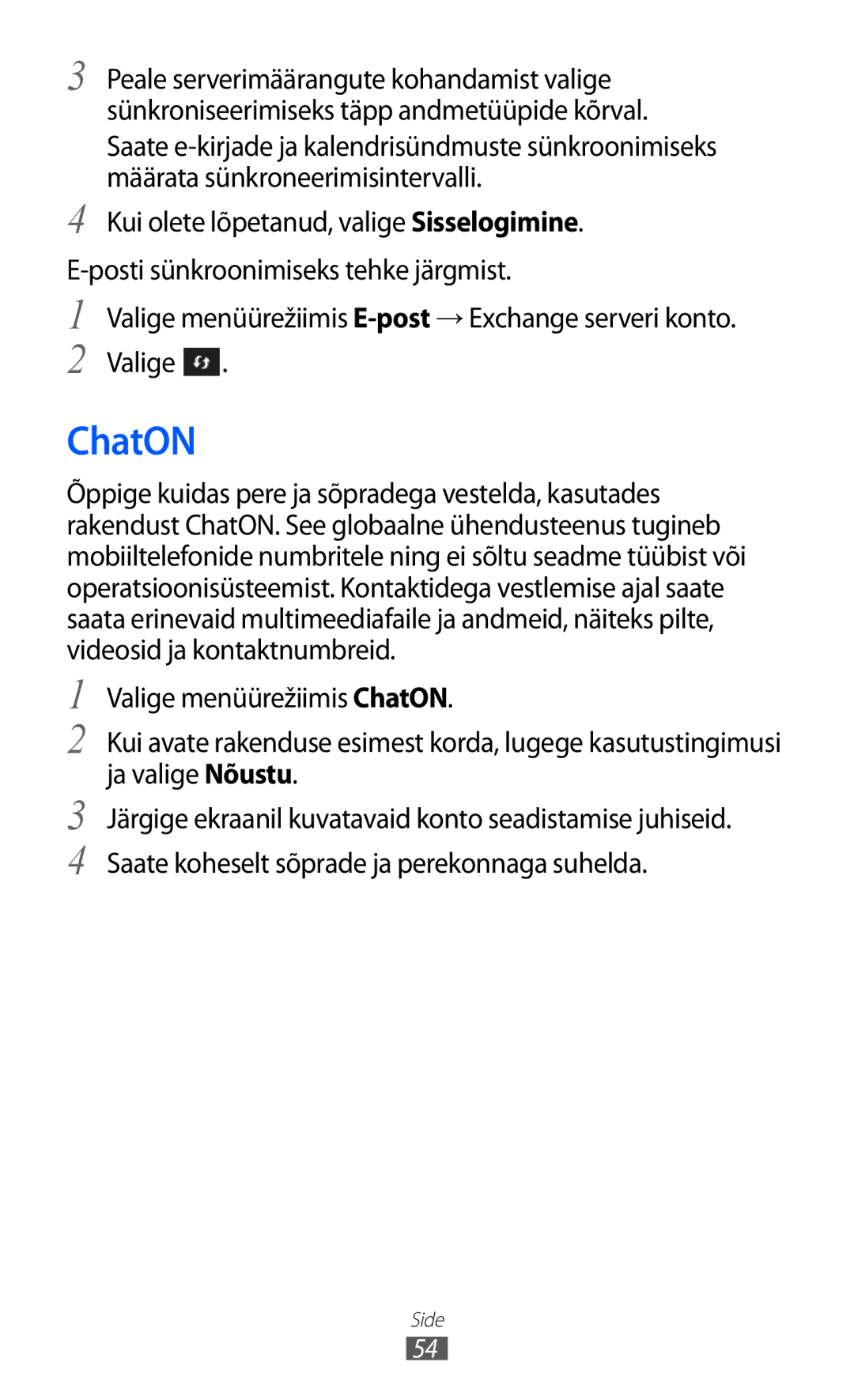 3 Peale serverimäärangute kohandamist valige sünkroniseerimiseks täpp andmetüüpide kõrval.

Saate e-kirjade ja kalendrisündmuste sünkroonimiseks määrata sünkroneerimisintervalli.

4 Kui olete lõpetanud, valige Sisselogimine.

E-posti sünkroonimiseks tehke järgmist.

1 Valige menüürežiimis E-post → Exchange serveri konto.

2 Valige .

ChatON

Õppige kuidas pere ja sõpradega vestelda, kasutades rakendust ChatON. See globaalne ühendusteenus tugineb mobiiltelefonide numbritele ning ei sõltu seadme tüübist või operatsioonisüsteemist. Kontaktidega vestlemise ajal saate saata erinevaid multimeediafaile ja andmeid, näiteks pilte, videosid ja kontaktnumbreid.

1 Valige menüürežiimis ChatON.

2 Kui avate rakenduse esimest korda, lugege kasutustingimusi ja valige Nõustu.

3 Järgige ekraanil kuvatavaid konto seadistamise juhiseid.

4 Saate koheselt sõprade ja perekonnaga suhelda.

Side

54